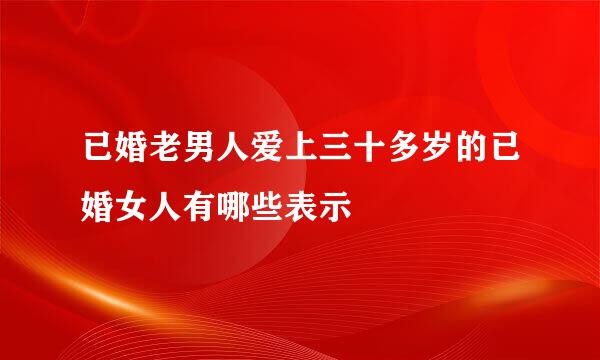 已婚老男人爱上三十多岁的已婚女人有哪些表示